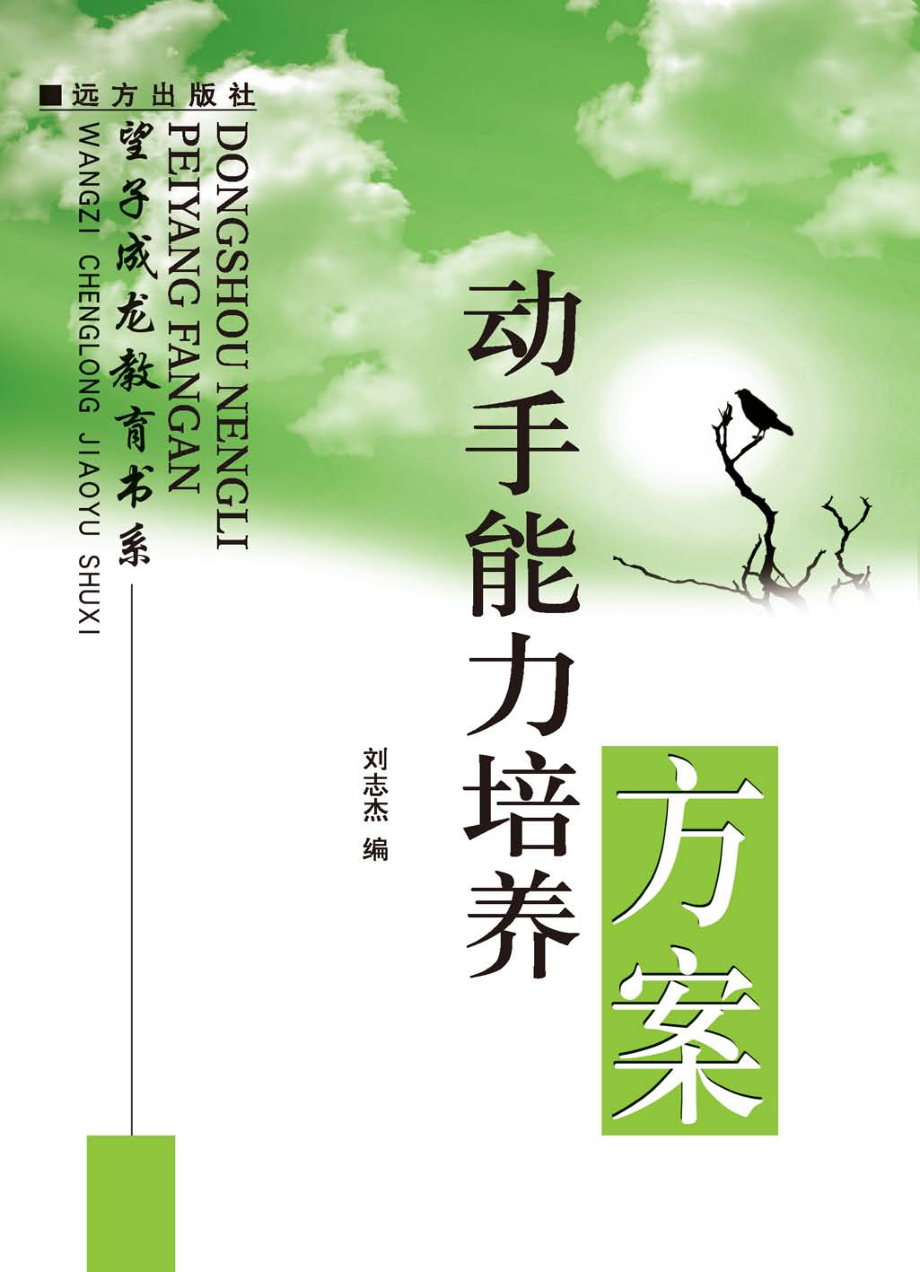 ■远方出版社

DONGSHOU NENGLI PEIYANG FANGAN

望子成龙教育书系

WANGZI CHENGLONG JIAOYU SHUXI

动手能力培养方案

刘志杰 编